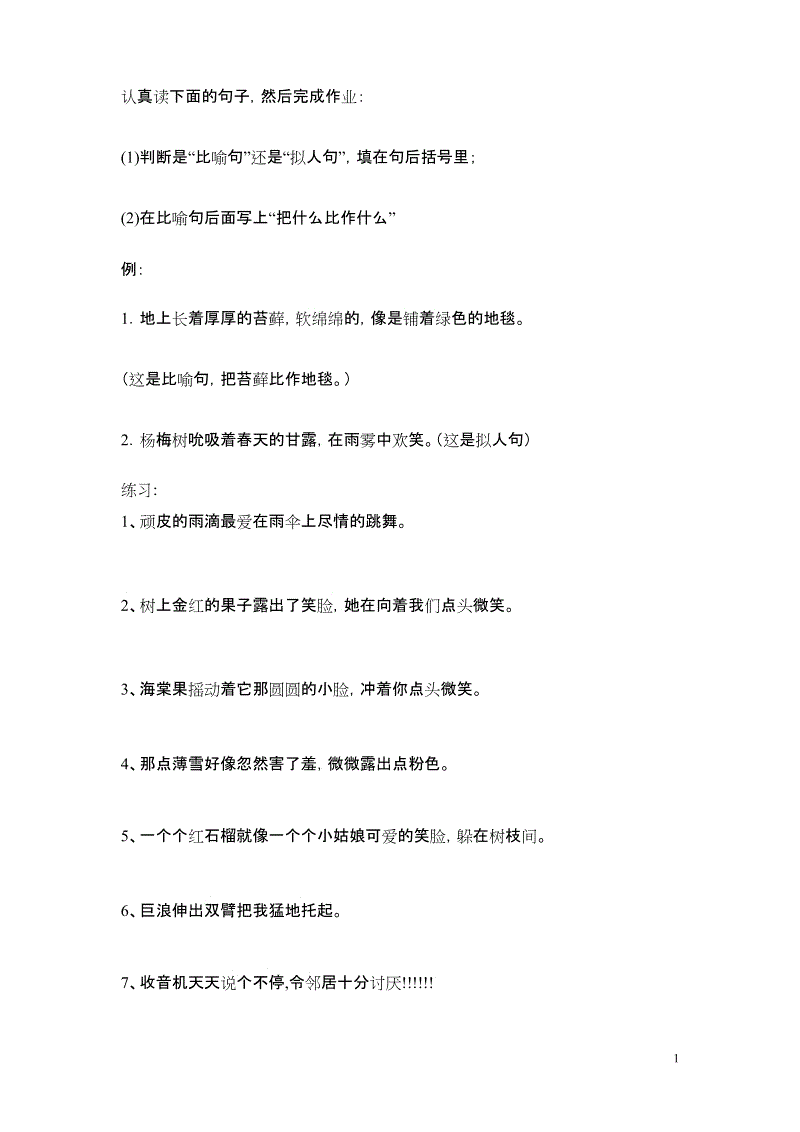 认真读下面的句子，然后完成作业：

(1)判断是“比喻句”还是“拟人句”，填在句后括号里；

(2)在比喻句后面写上“把什么比作什么”

例：

1. 地上长着厚厚的苔藓，软绵绵的，像是铺着绿色的地毯。

（这是比喻句，把苔藓比作地毯。）

2. 杨梅树吮吸着春天的甘露，在雨雾中欢笑。（这是拟人句）

练习：
1、顽皮的雨滴最爱在雨伞上尽情的跳舞。

2、树上金红的果子露出了笑脸，她在向着我们点头微笑。

3、海棠果摇动着它那圆圆的小脸，冲着你点头微笑。

4、那点薄雪好像忽然害了羞，微微露出点粉色。

5、一个个红石榴就像一个个小姑娘可爱的笑脸，躲在树枝间。

6、巨浪伸出双臂把我猛地托起。

7、收音机天天说个不停,令邻居十分讨厌!!!!!!

1